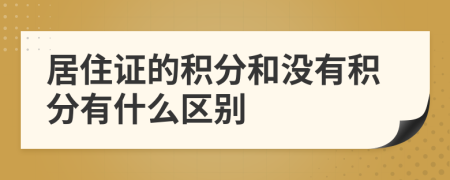 居住证的积分和没有积分有什么区别